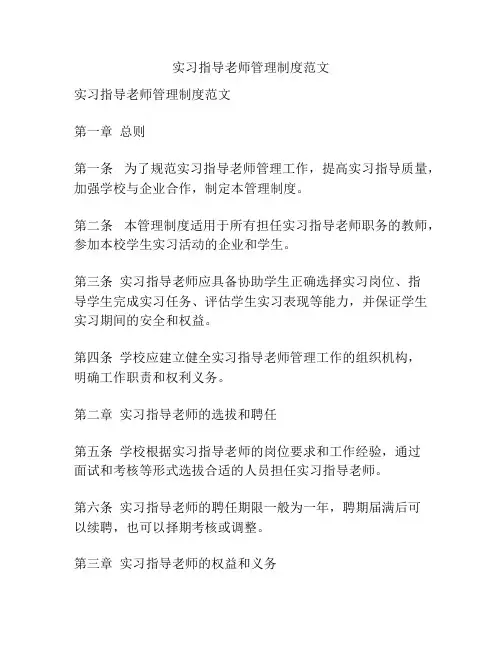 实习指导老师管理制度范文

实习指导老师管理制度范文

第一章 总则

第一条 为了规范实习指导老师管理工作，提高实习指导质量，加强学校与企业合作，制定本管理制度。

第二条 本管理制度适用于所有担任实习指导老师职务的教师，参加本校学生实习活动的企业和学生。

第三条 实习指导老师应具备协助学生正确选择实习岗位、指导学生完成实习任务、评估学生实习表现等能力，并保证学生实习期间的安全和权益。

第四条 学校应建立健全实习指导老师管理工作的组织机构，明确工作职责和权利义务。

第二章 实习指导老师的选拔和聘任

第五条 学校根据实习指导老师的岗位要求和工作经验，通过面试和考核等形式选拔合适的人员担任实习指导老师。

第六条 实习指导老师的聘任期限一般为一年，聘期届满后可以续聘，也可以择期考核或调整。

第三章 实习指导老师的权益和义务